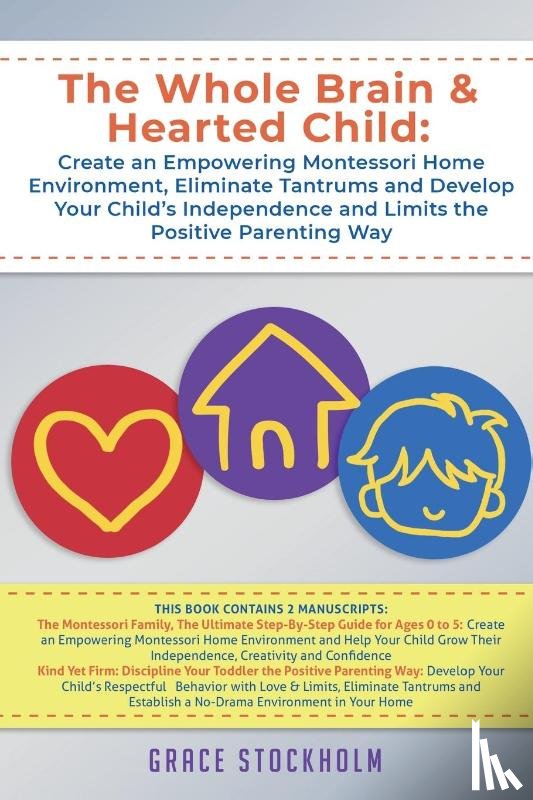 The Whole Brain & Hearted Child:

Create an Empowering Montessori Home Environment, Eliminate Tantrums and Develop Your Child's Independence and Limits the Positive Parenting Way

THIS BOOK CONTAINS 2 MANUSCRIPTS:
The Montessori Family, The Ultimate Step-By-Step Guide for Ages 0 to 5: Create an Empowering Montessori Home Environment and Help Your Child Grow Their Independence, Creativity and Confidence
Kind Yet Firm: Discipline Your Toddler the Positive Parenting Way: Develop Your Child's Respectful Behavior with Love & Limits, Eliminate Tantrums and Establish a No-Drama Environment in Your Home

GRACE STOCKHOLM